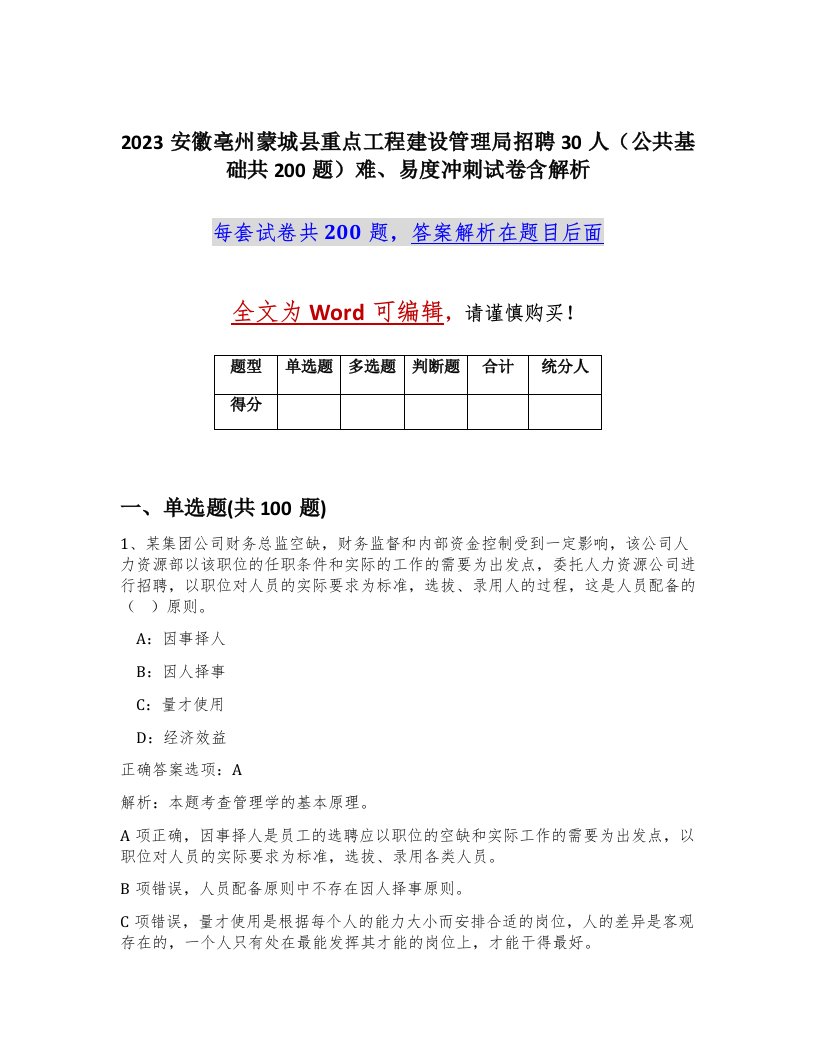 2023 安徽亳州蒙城县重点工程建设管理局招聘 30 人（公共基础共 200 题）难、易度冲刺试卷含解析

每套试卷共 200 题，答案解析在题目后面

全文为 Word 可编辑，请谨慎购买！

| 题型 | 单选题 | 多选题 | 判断题 | 合计 | 统分人 |
|---|---|---|---|---|---|
| 得分 | | | | | |

一、单选题(共 100 题)

1、某集团公司财务总监空缺，财务监督和内部资金控制受到一定影响，该公司人力资源部以该职位的任职条件和实际的工作的需要为出发点，委托人力资源公司进行招聘，以职位对人员的实际要求为标准，选拔、录用人的过程，这是人员配备的（ ）原则。

A：因事择人

B：因人择事

C：量才使用

D：经济效益

正确答案选项：A

解析：本题考查管理学的基本原理。

A 项正确，因事择人是员工的选聘应以职位的空缺和实际工作的需要为出发点，以职位对人员的实际要求为标准，选拔、录用各类人员。

B 项错误，人员配备原则中不存在因人择事原则。

C 项错误，量才使用是根据每个人的能力大小而安排合适的岗位，人的差异是客观存在的，一个人只有处在最能发挥其才能的岗位上，才能干得最好。